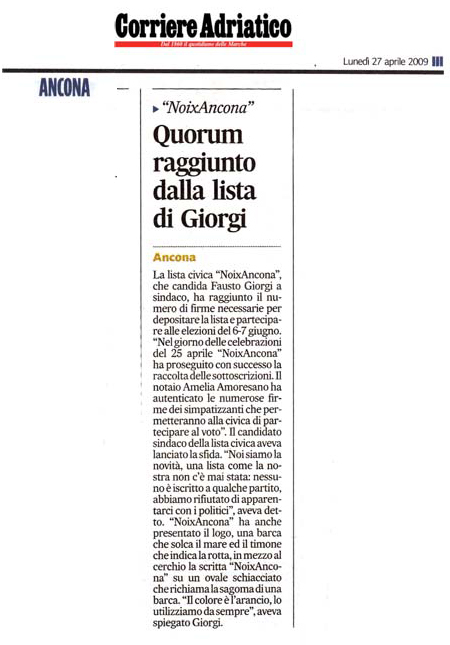 Corriere Adriatico
Dal 1860 il quotidiano delle Marche

Lunedì 27 aprile 2009

ANCONA

"NoixAncona"

Quorum raggiunto dalla lista di Giorgi

Ancona

La lista civica "NoixAncona", che candida Fausto Giorgi a sindaco, ha raggiunto il numero di firme necessarie per depositare la lista e partecipare alle elezioni del 6-7 giugno. "Nel giorno delle celebrazioni del 25 aprile "NoixAncona" ha proseguito con successo la raccolta delle sottoscrizioni. Il notaio Amelia Amoresano ha autenticato le numerose firme dei simpatizzanti che permetteranno alla civica di partecipare al voto". Il candidato sindaco della lista civica aveva lanciato la sfida. "Noi siamo la novità, una lista come la nostra non c'è mai stata: nessuno è iscritto a qualche partito, abbiamo rifiutato di apparentarci con i politici", aveva detto. "NoixAncona" ha anche presentato il logo, una barca che solca il mare ed il timone che indica la rotta, in mezzo al cerchio la scritta "NoixAncona" su un ovale schiacciato che richiama la sagoma di una barca. "Il colore è l'arancio, lo utilizziamo da sempre", aveva spiegato Giorgi.